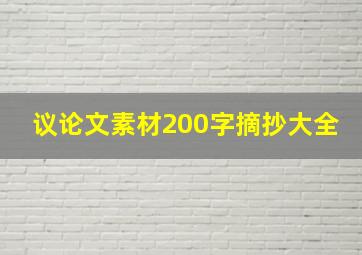 议论文素材200字摘抄大全